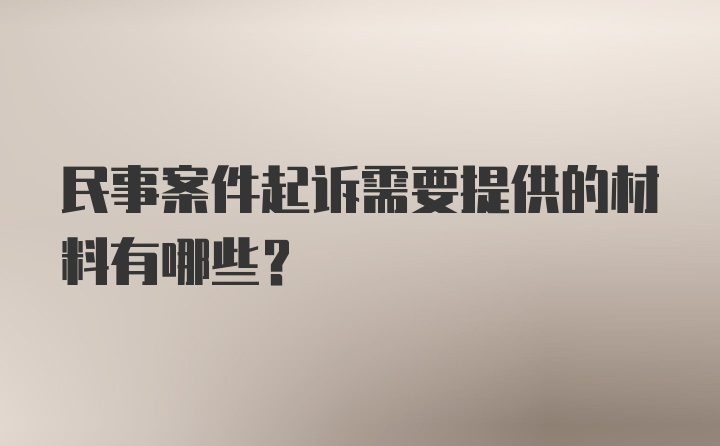 民事案件起诉需要提供的材料有哪些？